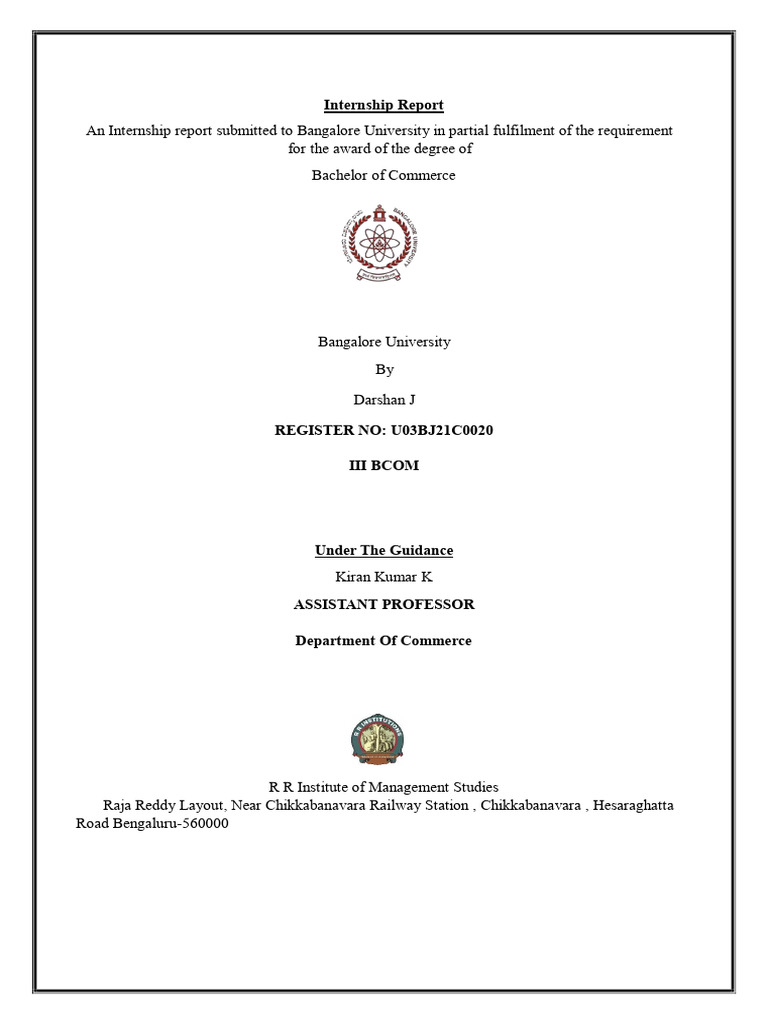 Internship Report

An Internship report submitted to Bangalore University in partial fulfilment of the requirement for the award of the degree of

Bachelor of Commerce

BANGALORE UNIVERSITY

Bangalore University

By

Darshan J

REGISTER NO: U03BJ21C0020

III BCOM

Under The Guidance

Kiran Kumar K

ASSISTANT PROFESSOR

Department Of Commerce

R R INSTITUTIONS

R R Institute of Management Studies

Raja Reddy Layout, Near Chikkabanavara Railway Station , Chikkabanavara , Hesaraghatta Road Bengaluru-560000